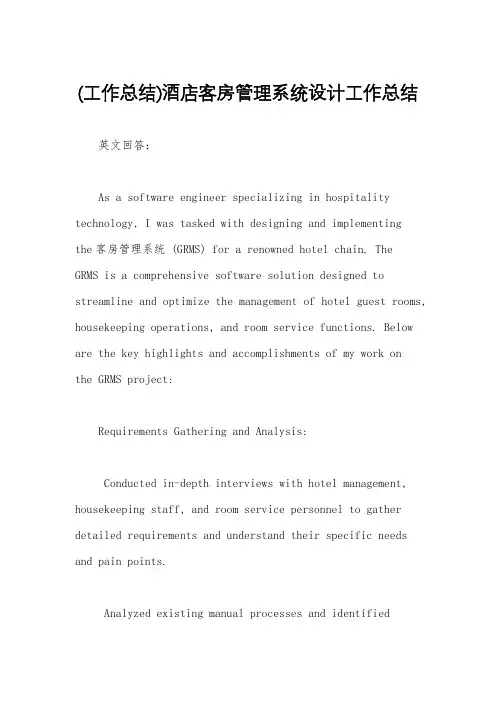 (工作总结)酒店客房管理系统设计工作总结

英文回答:

As a software engineer specializing in hospitality technology, I was tasked with designing and implementing the 客房管理系统 (GRMS) for a renowned hotel chain. The GRMS is a comprehensive software solution designed to streamline and optimize the management of hotel guest rooms, housekeeping operations, and room service functions. Below are the key highlights and accomplishments of my work on the GRMS project:

Requirements Gathering and Analysis:

Conducted in-depth interviews with hotel management, housekeeping staff, and room service personnel to gather detailed requirements and understand their specific needs and pain points.

Analyzed existing manual processes and identified